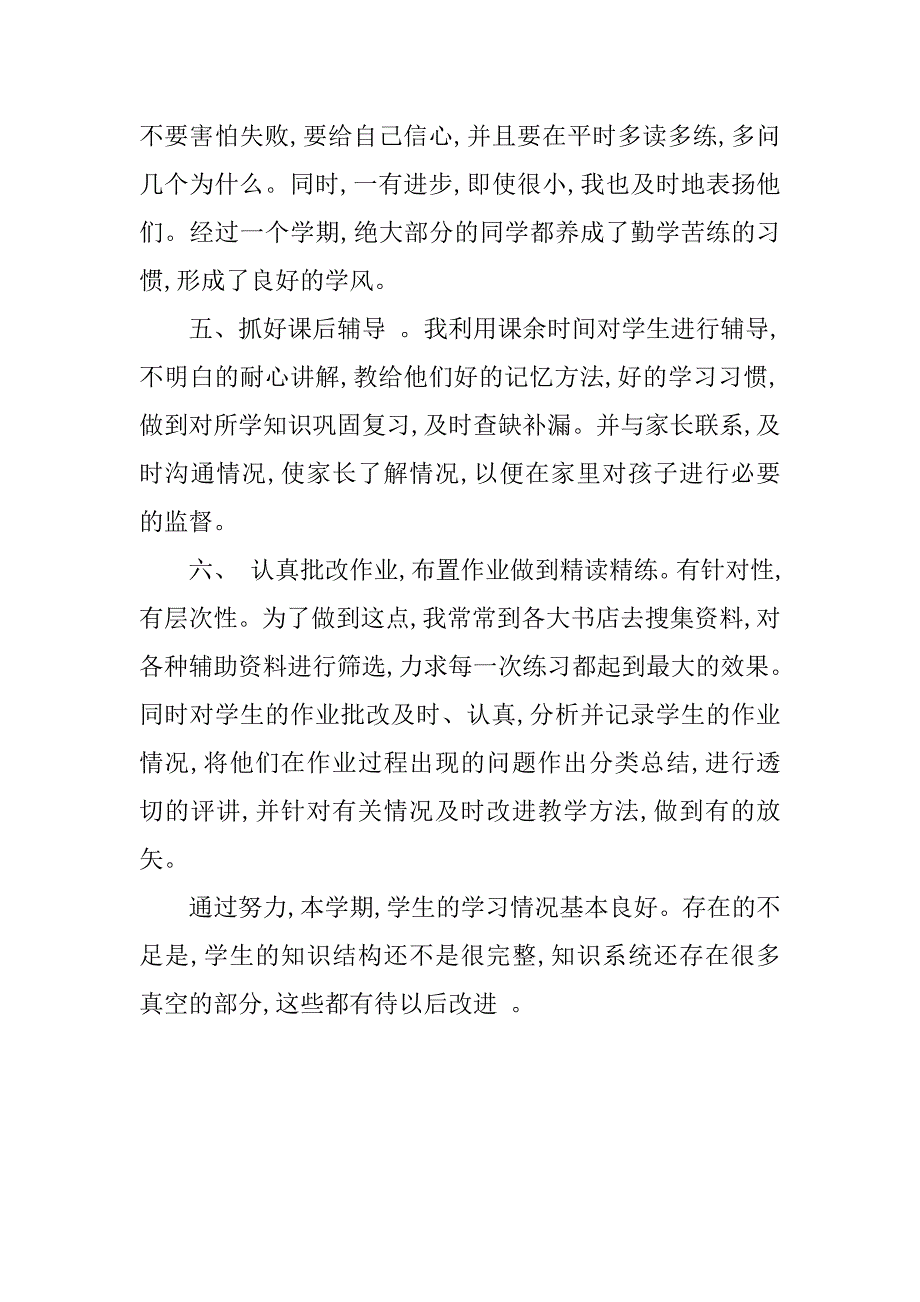 不要害怕失败，要给自己信心，并且要在平时多读多练，多问几个为什么。同时，一有进步，即使很小，我也及时地表扬他们。经过一个学期，绝大部分的同学都养成了勤学苦练的习惯，形成了良好的学风。

五、抓好课后辅导 。我利用课余时间对学生进行辅导，不明白的耐心讲解，教给他们好的记忆方法，好的学习习惯，做到对所学知识巩固复习，及时查缺补漏。并与家长联系，及时沟通情况，使家长了解情况，以便在家里对孩子进行必要的监督。

六、 认真批改作业，布置作业做到精读精练。有针对性，有层次性。为了做到这点，我常常到各大书店去搜集资料，对各种辅助资料进行筛选，力求每一次练习都起到最大的效果。同时对学生的作业批改及时、认真，分析并记录学生的作业情况，将他们在作业过程出现的问题作出分类总结，进行透切的评讲，并针对有关情况及时改进教学方法，做到有的放矢。

通过努力，本学期，学生的学习情况基本良好。存在的不足是，学生的知识结构还不是很完整，知识系统还存在很多真空的部分，这些都有待以后改进 。